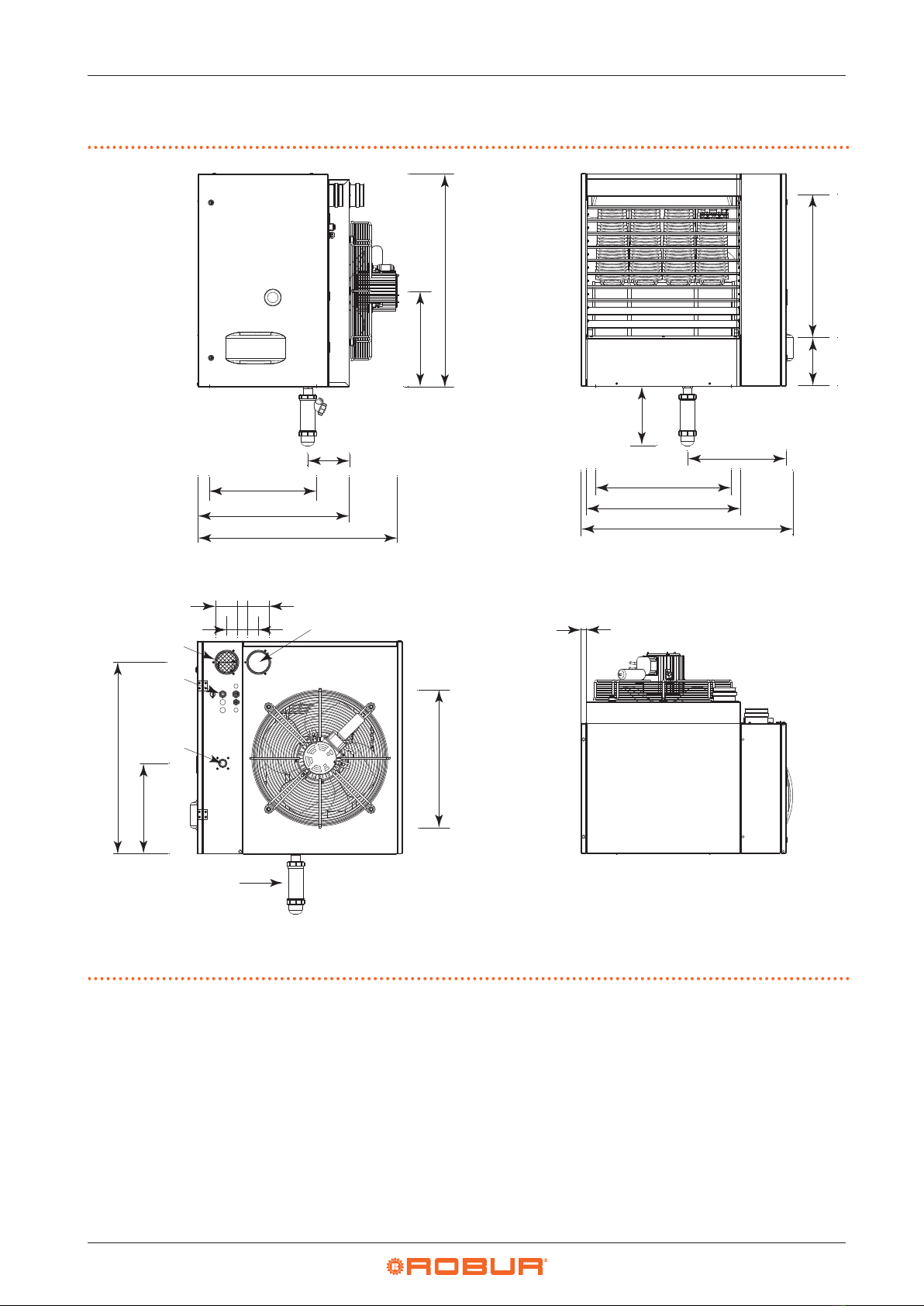 ROBUR